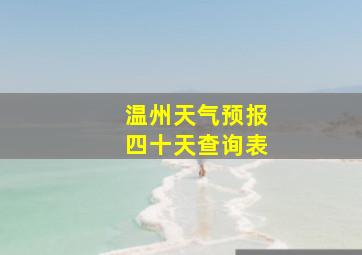 温州天气预报
四十天查询表